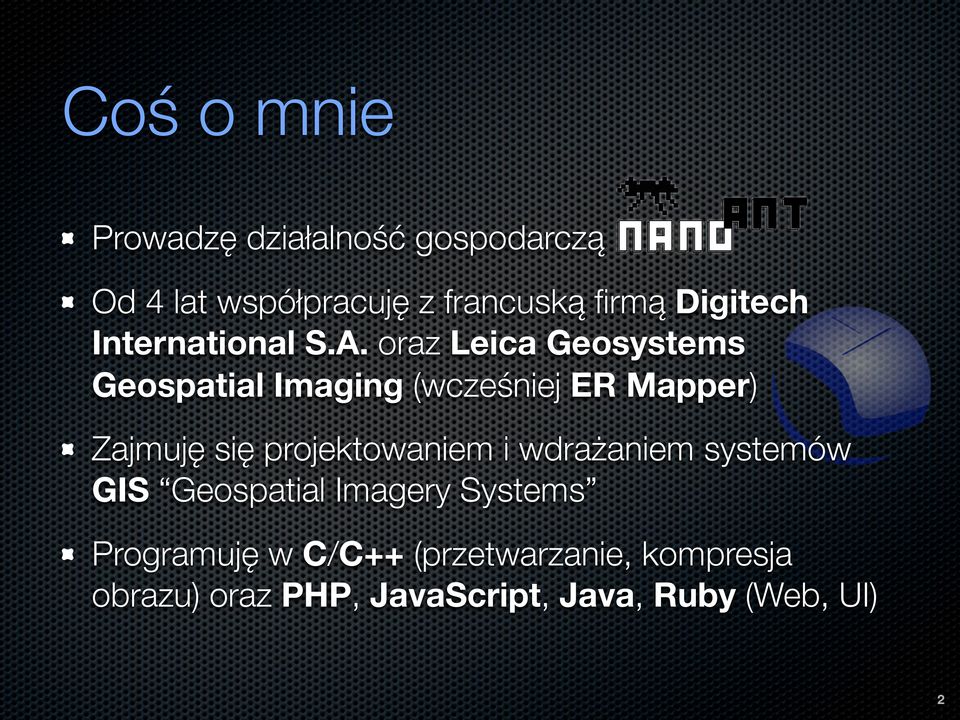 Coś o mnie

Prowadzę działalność gospodarczą NANO ANT

Od 4 lat współpracuję z francuską firmą Digitech International S.A. oraz Leica Geosystems Geospatial Imaging (wcześniej ER Mapper)

Zajmuję się projektowaniem i wdrażaniem systemów GIS “Geospatial Imagery Systems”

Programuję w C/C++ (przetwarzanie, kompresja obrazu) oraz PHP, JavaScript, Java, Ruby (Web, UI)

2